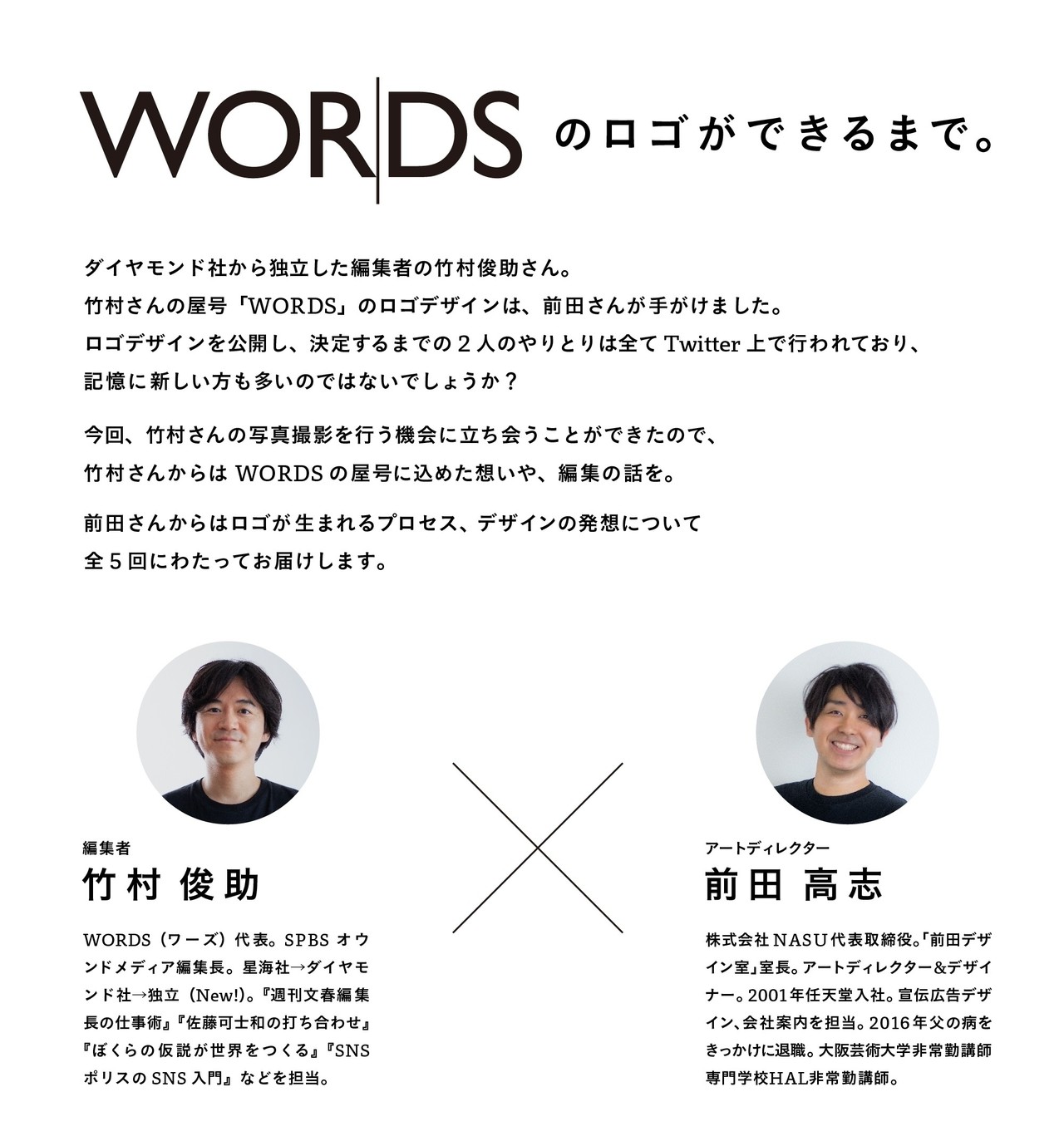 WORDS のロゴができるまで。

ダイヤモンド社から独立した編集者の竹村俊助さん。
竹村さんの屋号「WORDS」のロゴデザインは、前田さんが手がけました。
ロゴデザインを公開し、決定するまでの２人のやりとりは全て Twitter 上で行われており、
記憶に新しい方も多いのではないでしょうか？

今回、竹村さんの写真撮影を行う機会に立ち会うことができたので、
竹村さんからは WORDS の屋号に込めた想いや、編集の話を。

前田さんからはロゴが生まれるプロセス、デザインの発想について
全５回にわたってお届けします。

編集者
竹村 俊助

WORDS（ワーズ）代表。SPBS オウンドメディア編集長。星海社→ダイヤモンド社→独立（New!）。『週刊文春編集長の仕事術』『佐藤可士和の打ち合わせ』『ぼくらの仮説が世界をつくる』『SNSポリスの SNS 入門』などを担当。

アートディレクター
前田 高志

株式会社 NASU 代表取締役。「前田デザイン室」室長。アートディレクター＆デザイナー。2001年任天堂入社。宣伝広告デザイン、会社案内を担当。2016年父の病をきっかけに退職。大阪芸術大学非常勤講師 専門学校HAL非常勤講師。